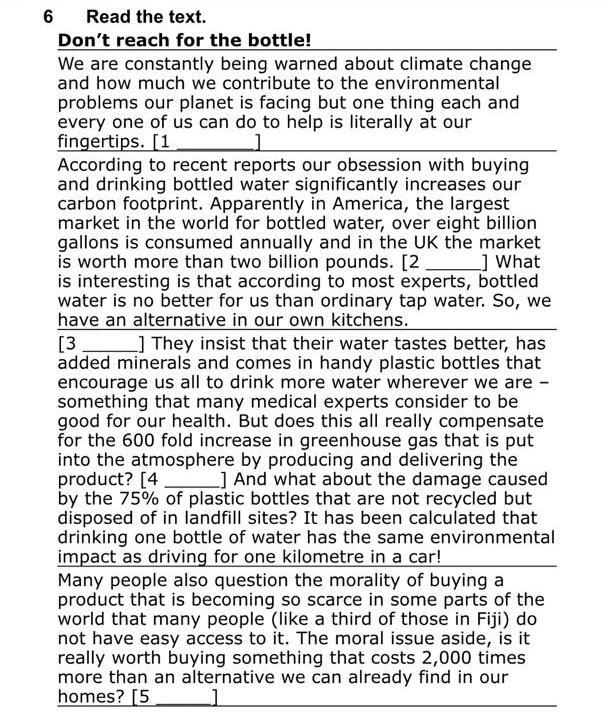 6 Read the text.

Don't reach for the bottle!

We are constantly being warned about climate change and how much we contribute to the environmental problems our planet is facing but one thing each and every one of us can do to help is literally at our fingertips. [1 ________]

According to recent reports our obsession with buying and drinking bottled water significantly increases our carbon footprint. Apparently in America, the largest market in the world for bottled water, over eight billion gallons is consumed annually and in the UK the market is worth more than two billion pounds. [2 ______] What is interesting is that according to most experts, bottled water is no better for us than ordinary tap water. So, we have an alternative in our own kitchens.

[3 ______] They insist that their water tastes better, has added minerals and comes in handy plastic bottles that encourage us all to drink more water wherever we are – something that many medical experts consider to be good for our health. But does this all really compensate for the 600 fold increase in greenhouse gas that is put into the atmosphere by producing and delivering the product? [4 ______] And what about the damage caused by the 75% of plastic bottles that are not recycled but disposed of in landfill sites? It has been calculated that drinking one bottle of water has the same environmental impact as driving for one kilometre in a car!

Many people also question the morality of buying a product that is becoming so scarce in some parts of the world that many people (like a third of those in Fiji) do not have easy access to it. The moral issue aside, is it really worth buying something that costs 2,000 times more than an alternative we can already find in our homes? [5 ______]